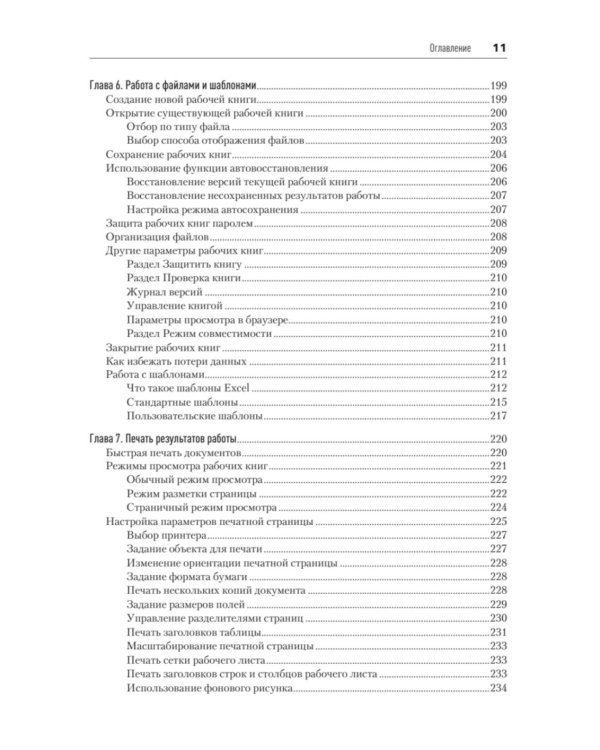 Оглавление 11

Глава 6. Работа с файлами и шаблонами 199
Создание новой рабочей книги 199
Открытие существующей рабочей книги 200
Отбор по типу файла 203
Выбор способа отображения файлов 203
Сохранение рабочих книг 204
Использование функции автовосстановления 206
Восстановление версий текущей рабочей книги 206
Восстановление несохраненных результатов работы 207
Настройка режима автосохранения 207
Защита рабочих книг паролем 208
Организация файлов 208
Другие параметры рабочих книг 209
Раздел Защитить книгу 209
Раздел Проверка книги 210
Журнал версий 210
Управление книгой 210
Параметры просмотра в браузере 210
Раздел Режим совместимости 210
Закрытие рабочих книг 211
Как избежать потери данных 211
Работа с шаблонами 212
Что такое шаблоны Excel 212
Стандартные шаблоны 215
Пользовательские шаблоны 217

Глава 7. Печать результатов работы 220
Быстрая печать документов 220
Режимы просмотра рабочих книг 221
Обычный режим просмотра 222
Режим разметки страницы 222
Страничный режим просмотра 224
Настройка параметров печатной страницы 225
Выбор принтера 227
Задание объекта для печати 227
Изменение ориентации печатной страницы 228
Задание формата бумаги 228
Печать нескольких копий документа 228
Задание размеров полей 229
Управление разделителями страниц 230
Печать заголовков таблицы 231
Масштабирование печатной страницы 233
Печать сетки рабочего листа 233
Печать заголовков строк и столбцов рабочего листа 233
Использование фонового рисунка 234